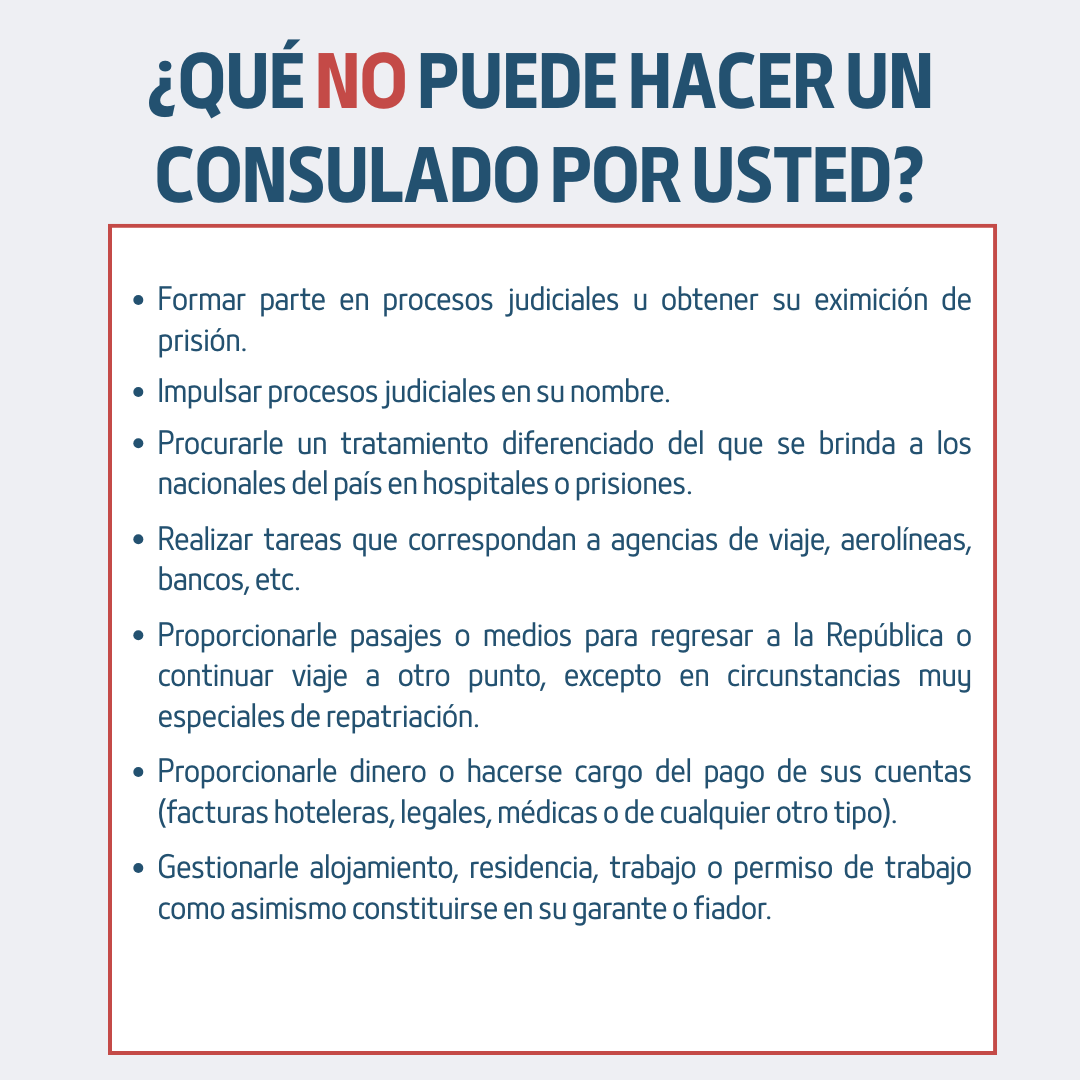 ¿QUÉ NO PUEDE HACER UN CONSULADO POR USTED?

• Formar parte en procesos judiciales u obtener su eximición de prisión.
• Impulsar procesos judiciales en su nombre.
• Procurarle un tratamiento diferenciado del que se brinda a los nacionales del país en hospitales o prisiones.
• Realizar tareas que correspondan a agencias de viaje, aerolíneas, bancos, etc.
• Proporcionarle pasajes o medios para regresar a la República o continuar viaje a otro punto, excepto en circunstancias muy especiales de repatriación.
• Proporcionarle dinero o hacerse cargo del pago de sus cuentas (facturas hoteleras, legales, médicas o de cualquier otro tipo).
• Gestionarle alojamiento, residencia, trabajo o permiso de trabajo como asimismo constituirse en su garante o fiador.